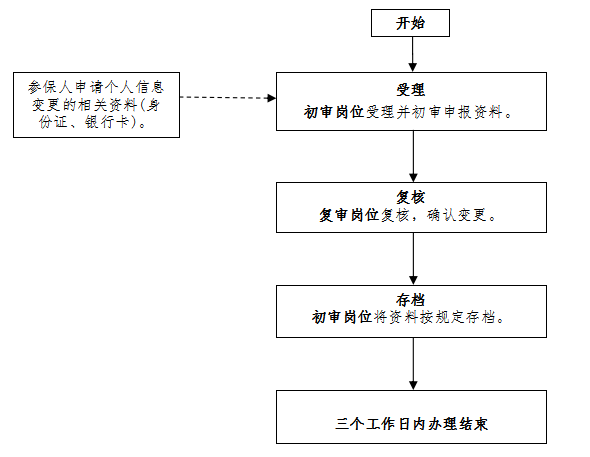 开始

参保人申请个人信息变更的相关资料(身份证、银行卡)。

受理
初审岗位受理并初审申报资料。

复核
复审岗位复核，确认变更。

存档
初审岗位将资料按规定存档。

三个工作日内办理结束